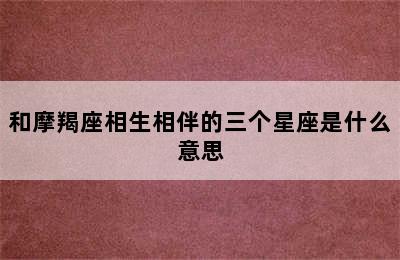 和摩羯座相生相伴的三个星座是什么意思